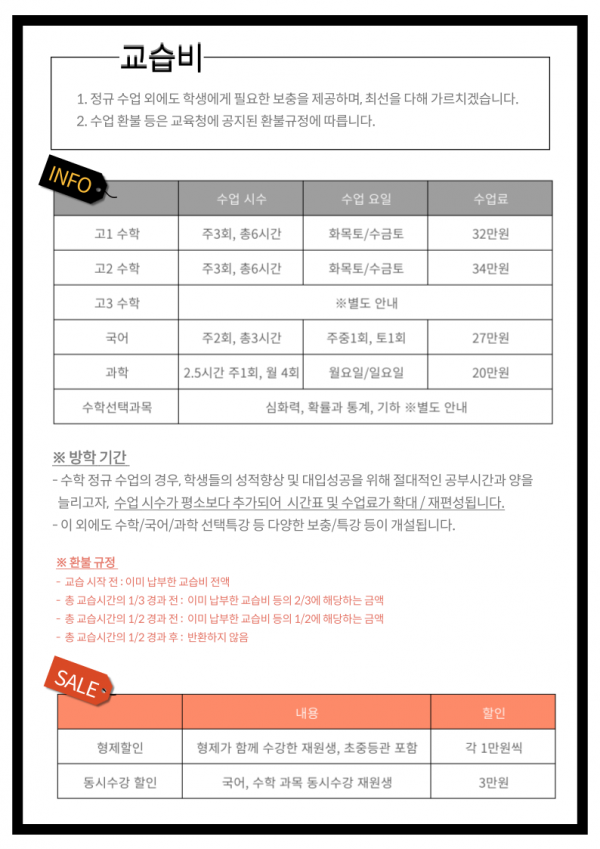 교습비

1. 정규 수업 외에도 학생에게 필요한 보충을 제공하며, 최선을 다해 가르치겠습니다.
2. 수업 환불 등은 교육청에 공지된 환불규정에 따릅니다.

INFO

| | 수업 시수 | 수업 요일 | 수업료 |
|---|---|---|---|
| 고1 수학 | 주3회, 총6시간 | 화목토/수금토 | 32만원 |
| 고2 수학 | 주3회, 총6시간 | 화목토/수금토 | 34만원 |
| 고3 수학 | ※별도 안내 | | |
| 국어 | 주2회, 총3시간 | 주중1회, 토1회 | 27만원 |
| 과학 | 2.5시간 주1회, 월 4회 | 월요일/일요일 | 20만원 |
| 수학선택과목 | 심화력, 확률과 통계, 기하 ※별도 안내 | | |

※ 방학 기간
- 수학 정규 수업의 경우, 학생들의 성적향상 및 대입성공을 위해 절대적인 공부시간과 양을 늘리고자, 수업 시수가 평소보다 추가되어 시간표 및 수업료가 확대 / 재편성됩니다.
- 이 외에도 수학/국어/과학 선택특강 등 다양한 보충/특강 등이 개설됩니다.

※ 환불 규정
- 교습 시작 전 : 이미 납부한 교습비 전액
- 총 교습시간의 1/3 경과 전 : 이미 납부한 교습비 등의 2/3에 해당하는 금액
- 총 교습시간의 1/2 경과 전 : 이미 납부한 교습비 등의 1/2에 해당하는 금액
- 총 교습시간의 1/2 경과 후 : 반환하지 않음

SALE

| | 내용 | 할인 |
|---|---|---|
| 형제할인 | 형제가 함께 수강한 재원생, 초중등관 포함 | 각 1만원씩 |
| 동시수강 할인 | 국어, 수학 과목 동시수강 재원생 | 3만원 |